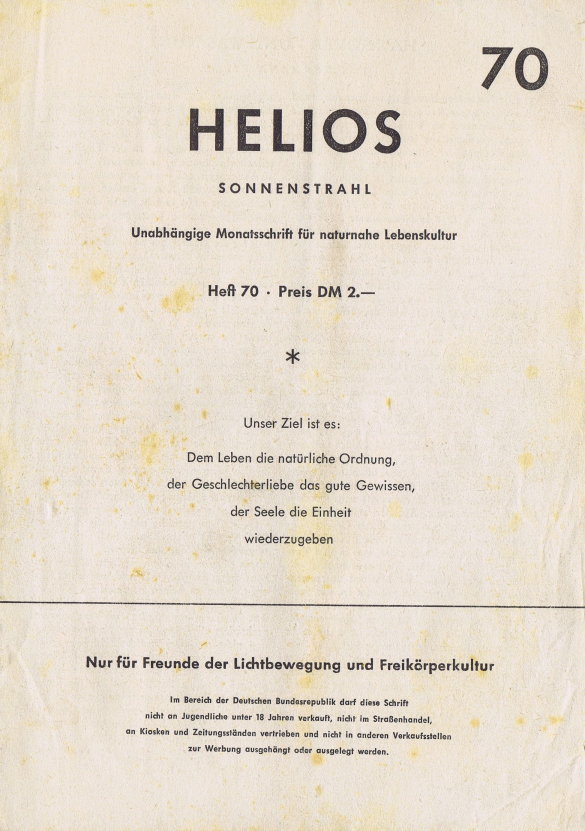 70

HELIOS

SONNENSTRAHL

Unabhängige Monatsschrift für naturnahe Lebenskultur

Heft 70 · Preis DM 2.—

*

Unser Ziel ist es:

Dem Leben die natürliche Ordnung,
der Geschlechterliebe das gute Gewissen,
der Seele die Einheit
wiederzugeben

Nur für Freunde der Lichtbewegung und Freikörperkultur

Im Bereich der Deutschen Bundesrepublik darf diese Schrift nicht an Jugendliche unter 18 Jahren verkauft, nicht im Straßenhandel, an Kiosken und Zeitungsständen vertrieben und nicht in anderen Verkaufsstellen zur Werbung ausgehängt oder ausgelegt werden.